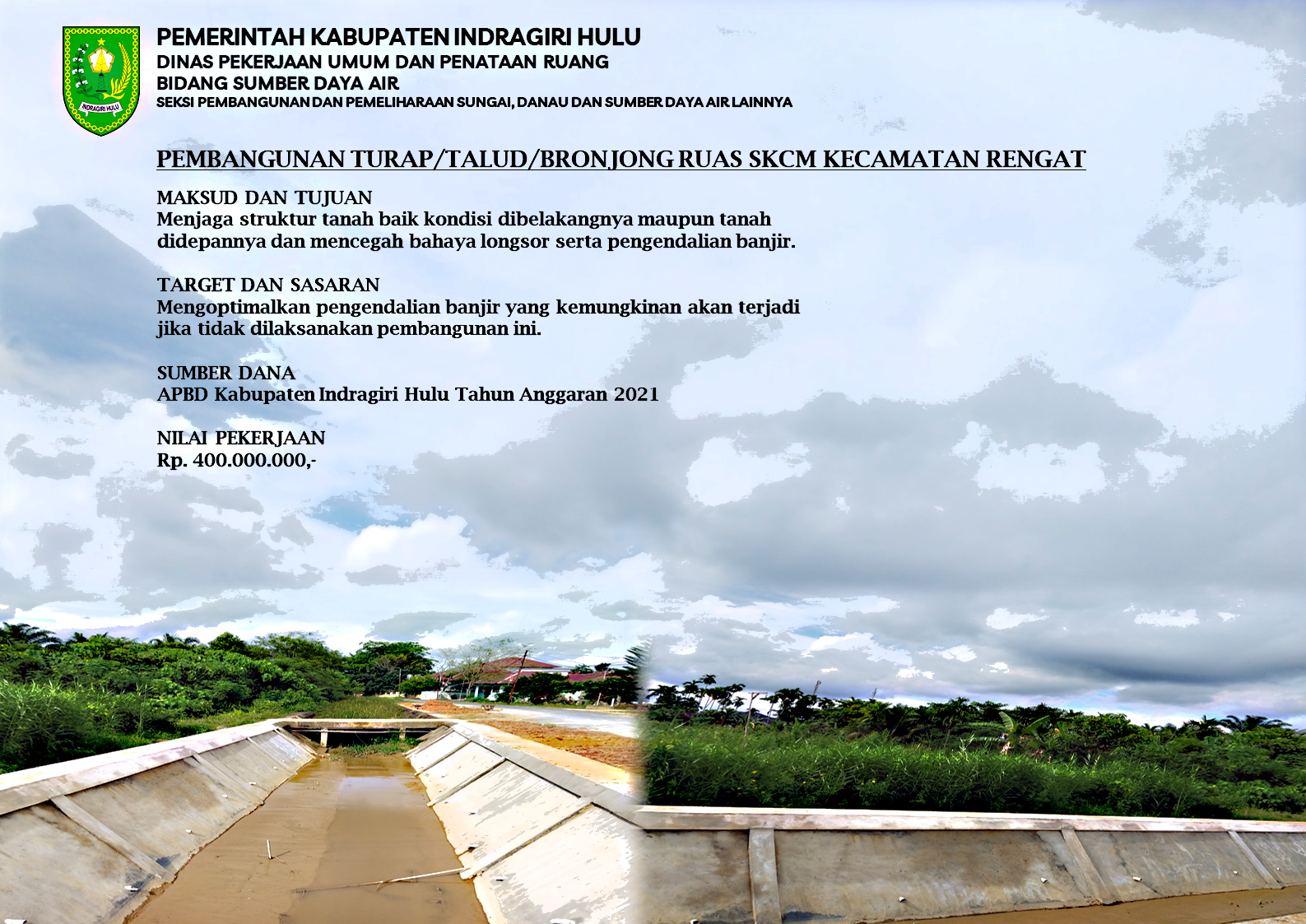 INDRAGIRI HULU

PEMERINTAH KABUPATEN INDRAGIRI HULU
DINAS PEKERJAAN UMUM DAN PENATAAN RUANG
BIDANG SUMBER DAYA AIR
SEKSI PEMBANGUNAN DAN PEMELIHARAAN SUNGAI, DANAU DAN SUMBER DAYA AIR LAINNYA

PEMBANGUNAN TURAP/TALUD/BRONJONG RUAS SKCM KECAMATAN RENGAT

MAKSUD DAN TUJUAN
Menjaga struktur tanah baik kondisi dibelakangnya maupun tanah didepannya dan mencegah bahaya longsor serta pengendalian banjir.

TARGET DAN SASARAN
Mengoptimalkan pengendalian banjir yang kemungkinan akan terjadi jika tidak dilaksanakan pembangunan ini.

SUMBER DANA
APBD Kabupaten Indragiri Hulu Tahun Anggaran 2021

NILAI PEKERJAAN
Rp. 400.000.000,-